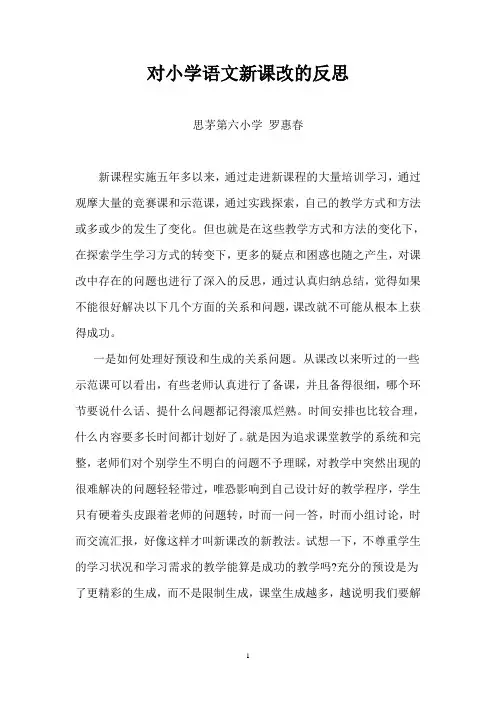 对小学语文新课改的反思

思茅第六小学 罗惠春

新课程实施五年多以来，通过走进新课程的大量培训学习，通过观摩大量的竞赛课和示范课，通过实践探索，自己的教学方式和方法或多或少的发生了变化。但也就是在这些教学方式和方法的变化下，在探索学生学习方式的转变下，更多的疑点和困惑也随之产生，对课改中存在的问题也进行了深入的反思，通过认真归纳总结，觉得如果不能很好解决以下几个方面的关系和问题，课改就不可能从根本上获得成功。

一是如何处理好预设和生成的关系问题。从课改以来听过的一些示范课可以看出，有些老师认真进行了备课，并且备得很细，哪个环节要说什么话、提什么问题都记得滚瓜烂熟。时间安排也比较合理，什么内容要多长时间都计划好了。就是因为追求课堂教学的系统和完整，老师们对个别学生不明白的问题不予理睬，对教学中突然出现的很难解决的问题轻轻带过，唯恐影响到自己设计好的教学程序，学生只有硬着头皮跟着老师的问题转，时而一问一答，时而小组讨论，时而交流汇报，好像这样才叫新课改的新教法。试想一下，不尊重学生的学习状况和学习需求的教学能算是成功的教学吗?充分的预设是为了更精彩的生成，而不是限制生成，课堂生成越多，越说明我们要解

1